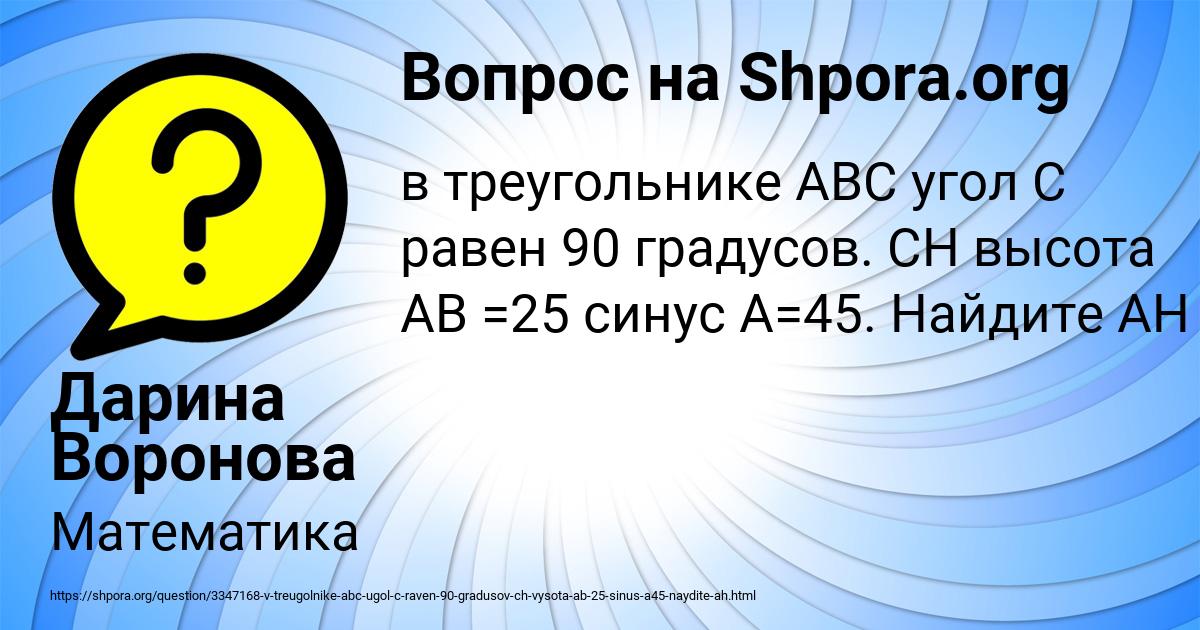 Вопрос на Shpora.org

в треугольнике ABC угол C равен 90 градусов. CH высота AB =25 синус A=45. Найдите AH

Дарина Воронова

Математика

https://shpora.org/question/3347168-v-treugolnike-abc-ugol-c-raven-90-gradusov-ch-vysota-ab-25-sinus-a45-naydite-ah.html